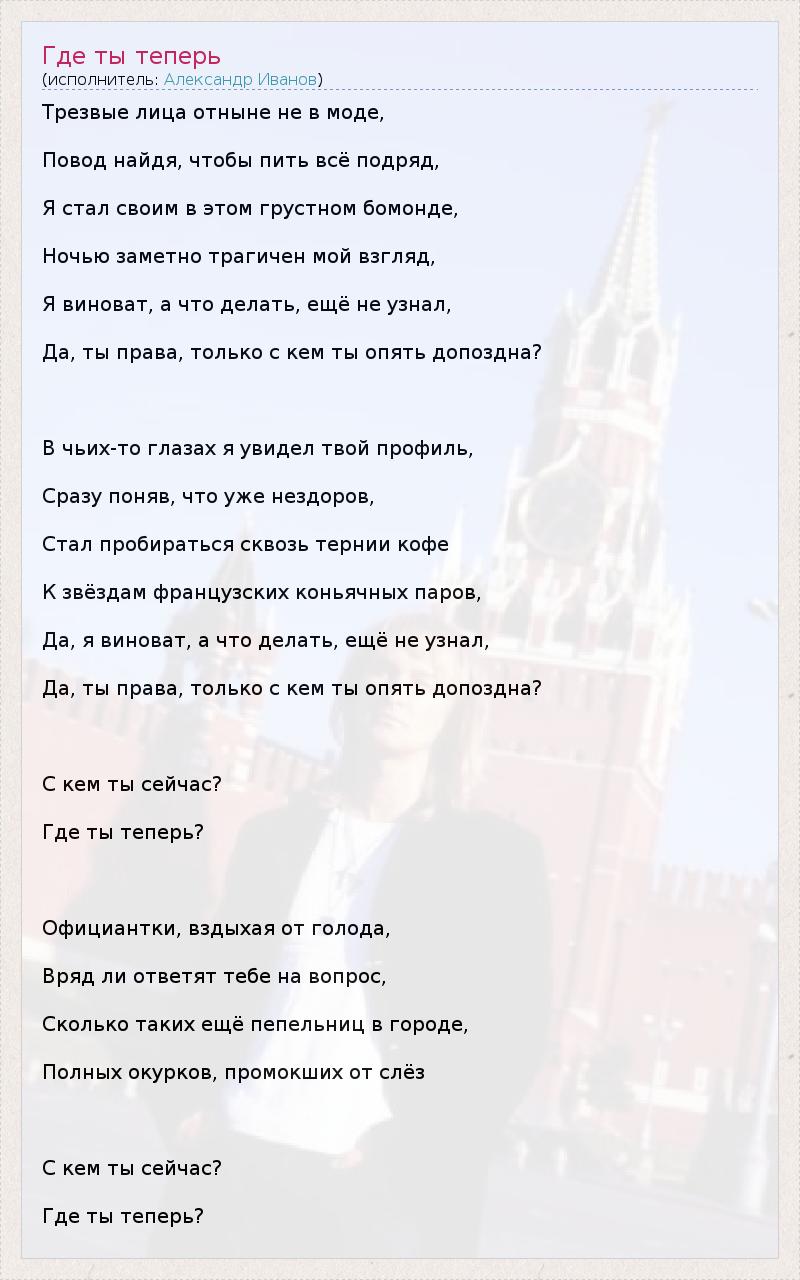 Где ты теперь
(исполнитель: Александр Иванов)

Трезвые лица отныне не в моде,

Повод найдя, чтобы пить всё подряд,

Я стал своим в этом грустном бомонде,

Ночью заметно трагичен мой взгляд,

Я виноват, а что делать, ещё не узнал,

Да, ты права, только с кем ты опять допоздна?

В чьих-то глазах я увидел твой профиль,

Сразу поняв, что уже нездоров,

Стал пробираться сквозь тернии кофе

К звёздам французских коньячных паров,

Да, я виноват, а что делать, ещё не узнал,

Да, ты права, только с кем ты опять допоздна?

С кем ты сейчас?

Где ты теперь?

Официантки, вздыхая от голода,

Вряд ли ответят тебе на вопрос,

Сколько таких ещё пепельниц в городе,

Полных окурков, промокших от слёз

С кем ты сейчас?

Где ты теперь?